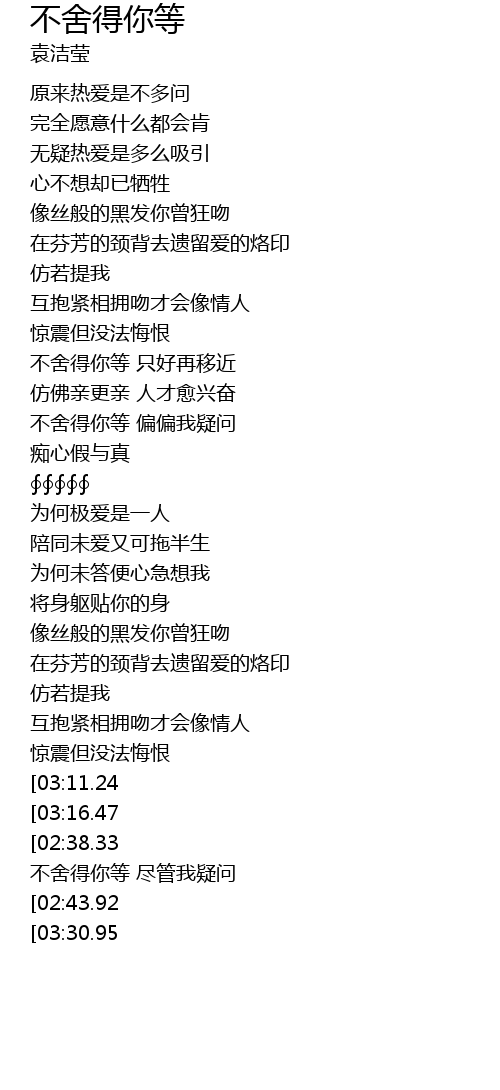 不舍得你等
袁洁莹

原来热爱是不多问
完全愿意什么都会肯
无疑热爱是多么吸引
心不想却已牺牲
像丝般的黑发你曾狂吻
在芬芳的颈背去遗留爱的烙印
仿若提我
互抱紧相拥吻才会像情人
惊震但没法悔恨
不舍得你等 只好再移近
仿佛亲更亲 人才愈兴奋
不舍得你等 偏偏我疑问
痴心假与真
∮∮∮∮∮
为何极爱是一人
陪同未爱又可拖半生
为何未答便心急想我
将身躯贴你的身
像丝般的黑发你曾狂吻
在芬芳的颈背去遗留爱的烙印
仿若提我
互抱紧相拥吻才会像情人
惊震但没法悔恨
[03:11.24
[03:16.47
[02:38.33
不舍得你等 尽管我疑问
[02:43.92
[03:30.95